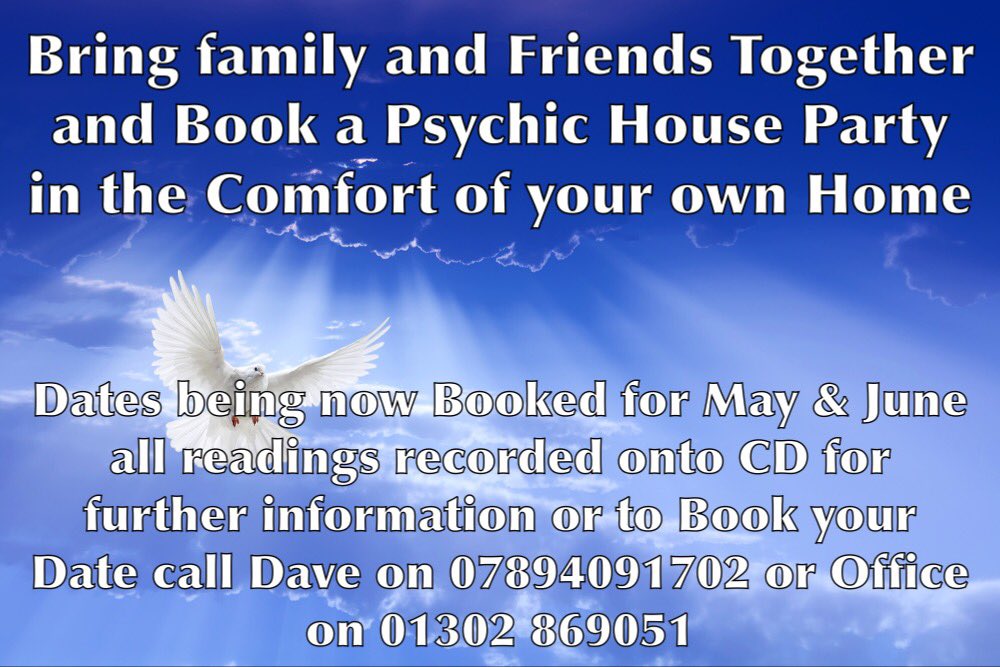 Bring family and Friends Together and Book a Psychic House Party in the Comfort of your own Home

Dates being now Booked for May & June all readings recorded onto CD for further information or to Book your Date call Dave on 07894091702 or Office on 01302 869051